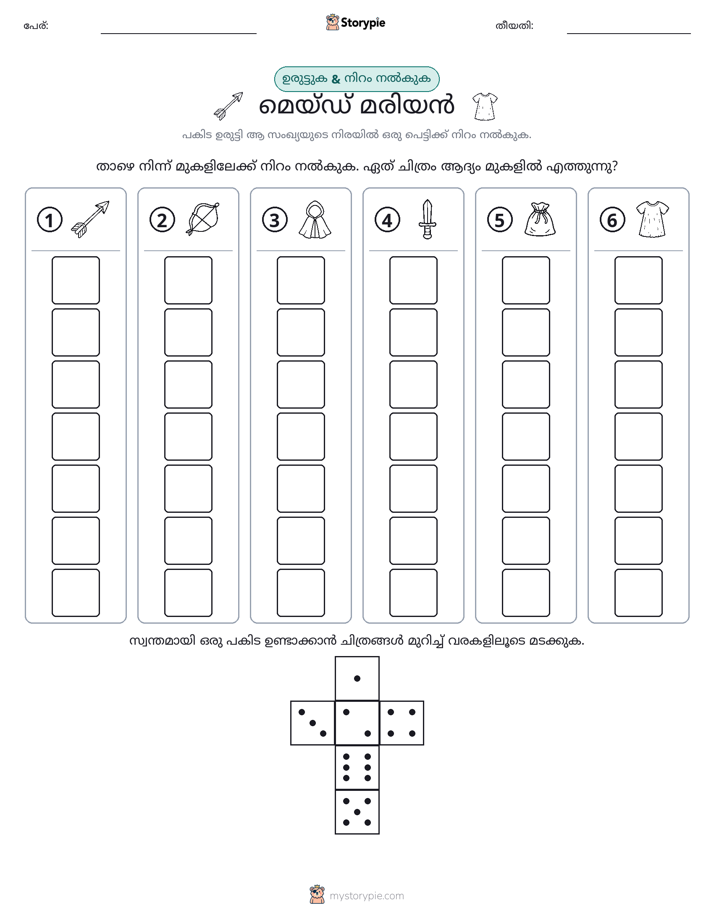 പേര്: ____ Storypie തീയതി: ____

ഉരുട്ടുക & നിറം നൽകുക

മെയ്ഡ് മരിയൻ

പകിട ഉരുട്ടി ആ സംഖ്യയുടെ നിരയിൽ ഒരു പെട്ടിക്ക് നിറം നൽകുക.

താഴെ നിന്ന് മുകളിലേക്ക് നിറം നൽകുക. ഏത് ചിത്രം ആദ്യം മുകളിൽ എത്തുന്നു?

1 2 3 4 5 6

സ്വന്തമായി ഒരു പകിട ഉണ്ടാക്കാൻ ചിത്രങ്ങൾ മുറിച്ച് വരകളിലൂടെ മടക്കുക.

mystorypie.com